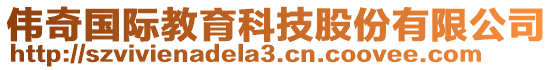 伟奇国际教育科技股份有限公司
http://szvivienadela3.cn.coovee.com